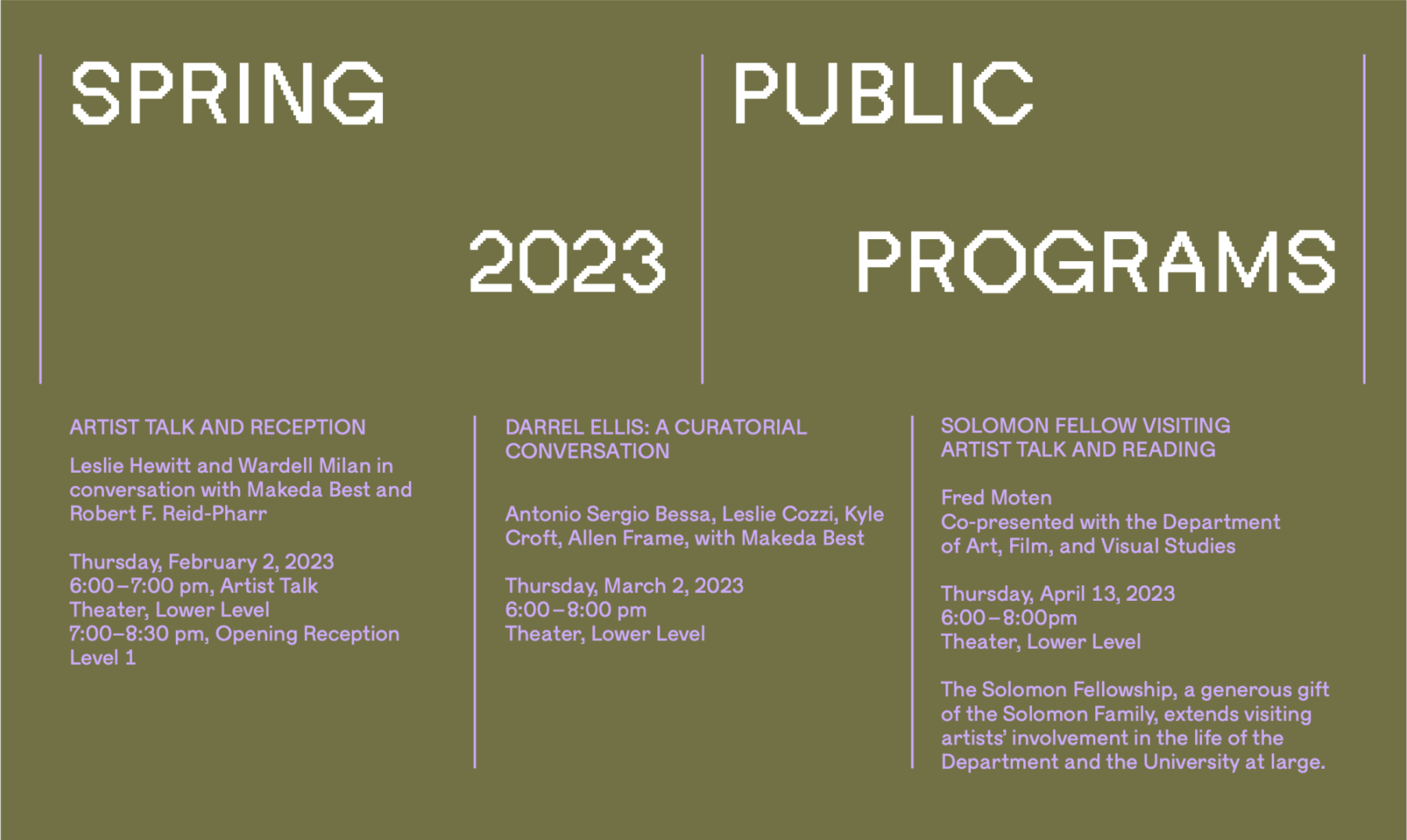 SPRING

2023

PUBLIC

PROGRAMS

ARTIST TALK AND RECEPTION

Leslie Hewitt and Wardell Milan in conversation with Makeda Best and Robert F. Reid-Pharr

Thursday, February 2, 2023
6:00–7:00 pm, Artist Talk
Theater, Lower Level
7:00–8:30 pm, Opening Reception
Level 1

DARREL ELLIS: A CURATORIAL CONVERSATION

Antonio Sergio Bessa, Leslie Cozzi, Kyle Croft, Allen Frame, with Makeda Best

Thursday, March 2, 2023
6:00–8:00 pm
Theater, Lower Level

SOLOMON FELLOW VISITING ARTIST TALK AND READING

Fred Moten
Co-presented with the Department of Art, Film, and Visual Studies

Thursday, April 13, 2023
6:00–8:00pm
Theater, Lower Level

The Solomon Fellowship, a generous gift of the Solomon Family, extends visiting artists' involvement in the life of the Department and the University at large.